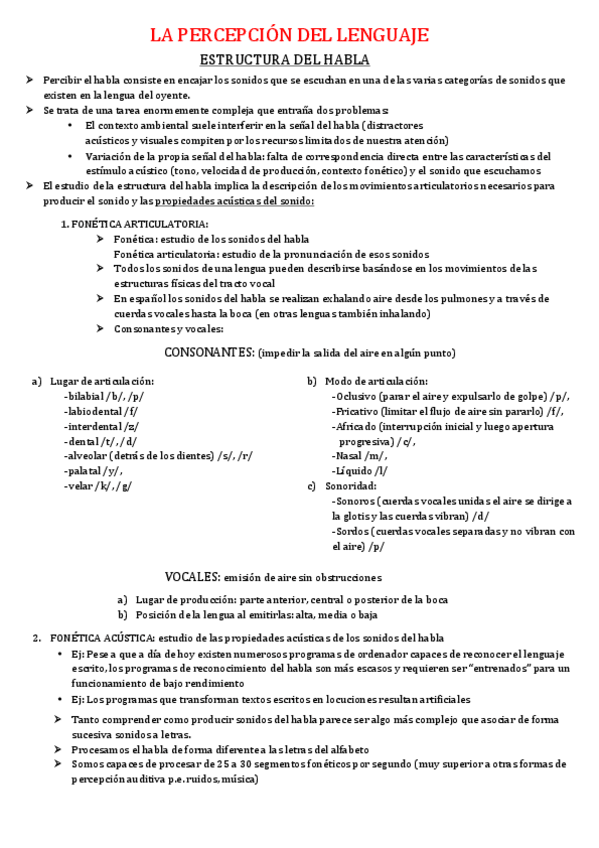 LA PERCEPCIÓN DEL LENGUAJE

ESTRUCTURA DEL HABLA

➢ Percibir el habla consiste en encajar los sonidos que se escuchan en una de las varias categorías de sonidos que existen en la lengua del oyente.
➢ Se trata de una tarea enormemente compleja que entraña dos problemas:
• El contexto ambiental suele interferir en la señal del habla (distractores acústicos y visuales compiten por los recursos limitados de nuestra atención)
• Variación de la propia señal del habla: falta de correspondencia directa entre las características del estímulo acústico (tono, velocidad de producción, contexto fonético) y el sonido que escuchamos
➢ El estudio de la estructura del habla implica la descripción de los movimientos articulatorios necesarios para producir el sonido y las propiedades acústicas del sonido:

1. FONÉTICA ARTICULATORIA:
➢ Fonética: estudio de los sonidos del habla
Fonética articulatoria: estudio de la pronunciación de esos sonidos
➢ Todos los sonidos de una lengua pueden describirse basándose en los movimientos de las estructuras físicas del tracto vocal
➢ En español los sonidos del habla se realizan exhalando aire desde los pulmones y a través de cuerdas vocales hasta la boca (en otras lenguas también inhalando)
➢ Consonantes y vocales:

CONSONANTES: (impedir la salida del aire en algún punto)

a) Lugar de articulación:
-bilabial /b/, /p/
-labiodental /f/
-interdental /z/
-dental /t/, /d/
-alveolar (detrás de los dientes) /s/, /r/
-palatal /y/,
-velar /k/, /g/

b) Modo de articulación:
-Oclusivo (parar el aire y expulsarlo de golpe) /p/,
-Fricativo (limitar el flujo de aire sin pararlo) /f/,
-Africado (interrupción inicial y luego apertura progresiva) /c/,
-Nasal /m/,
-Líquido /l/
c) Sonoridad:
-Sonoros (cuerdas vocales unidas el aire se dirige a la glotis y las cuerdas vibran) /d/
-Sordos (cuerdas vocales separadas y no vibran con el aire) /p/

VOCALES: emisión de aire sin obstrucciones

a) Lugar de producción: parte anterior, central o posterior de la boca
b) Posición de la lengua al emitirlas: alta, media o baja

2. FONÉTICA ACÚSTICA: estudio de las propiedades acústicas de los sonidos del habla
• Ej: Pese a que a día de hoy existen numerosos programas de ordenador capaces de reconocer el lenguaje escrito, los programas de reconocimiento del habla son más escasos y requieren ser "entrenados" para un funcionamiento de bajo rendimiento
• Ej: Los programas que transforman textos escritos en locuciones resultan artificiales
➢ Tanto comprender como producir sonidos del habla parece ser algo más complejo que asociar de forma sucesiva sonidos a letras.
➢ Procesamos el habla de forma diferente a las letras del alfabeto
➢ Somos capaces de procesar de 25 a 30 segmentos fonéticos por segundo (muy superior a otras formas de percepción auditiva p.e. ruidos, música)